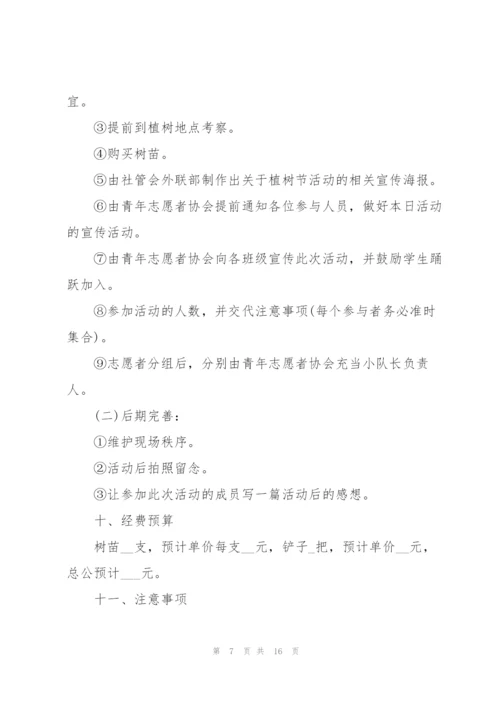 宜。

③提前到植树地点考察。

④购买树苗。

⑤由社管会外联部制作出关于植树节活动的相关宣传海报。

⑥由青年志愿者协会提前通知各位参与人员，做好本日活动的宣传活动。

⑦由青年志愿者协会向各班级宣传此次活动，并鼓励学生踊跃加入。

⑧参加活动的人数，并交代注意事项(每个参与者务必准时集合)。

⑨志愿者分组后，分别由青年志愿者协会充当小队长负责人。

(二)后期完善：

①维护现场秩序。

②活动后拍照留念。

③让参加此次活动的成员写一篇活动后的感想。

十、经费预算

树苗__支，预计单价每支__元，铲子_把，预计单价__元，总公预计___元。

十一、注意事项

第 7 页 共 16 页